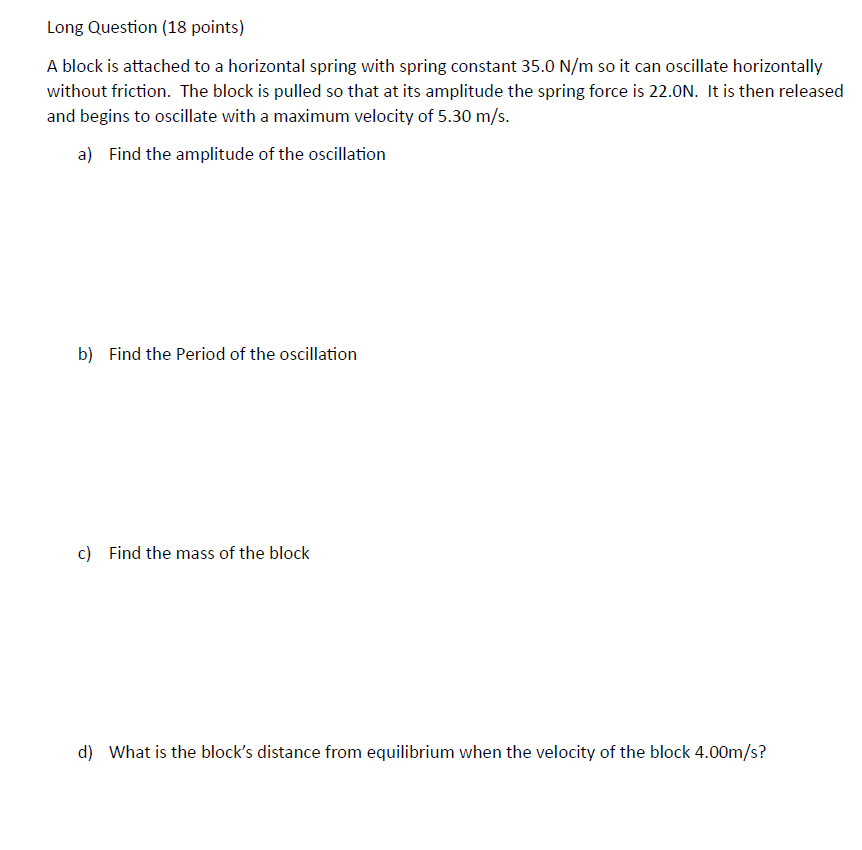 Long Question (18 points)

A block is attached to a horizontal spring with spring constant 35.0 N/m so it can oscillate horizontally without friction. The block is pulled so that at its amplitude the spring force is 22.0N. It is then released and begins to oscillate with a maximum velocity of 5.30 m/s.

a) Find the amplitude of the oscillation

b) Find the Period of the oscillation

c) Find the mass of the block

d) What is the block's distance from equilibrium when the velocity of the block 4.00m/s?